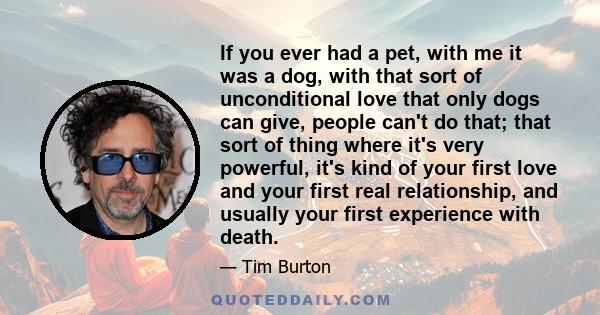 If you ever had a pet, with me it was a dog, with that sort of unconditional love that only dogs can give, people can't do that; that sort of thing where it's very powerful, it's kind of your first love and your first real relationship, and usually your first experience with death.

— Tim Burton

QUOTEDDAILY.COM